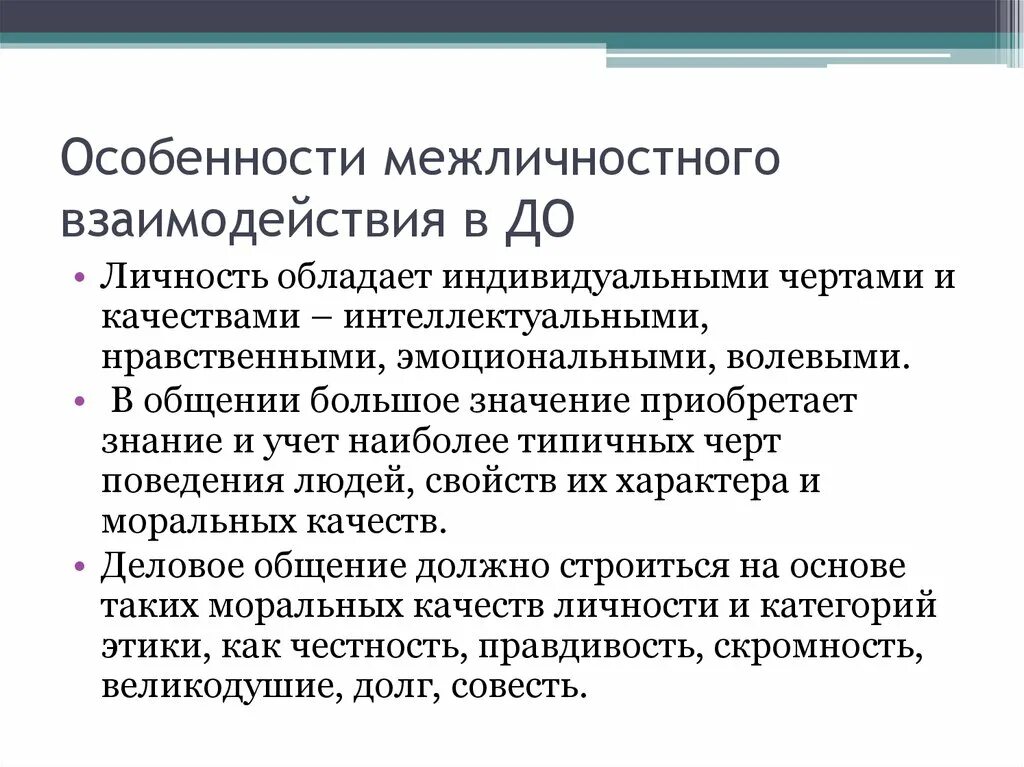 Особенности межличностного взаимодействия в ДО

• Личность обладает индивидуальными чертами и качествами – интеллектуальными, нравственными, эмоциональными, волевыми.
• В общении большое значение приобретает знание и учет наиболее типичных черт поведения людей, свойств их характера и моральных качеств.
• Деловое общение должно строиться на основе таких моральных качеств личности и категорий этики, как честность, правдивость, скромность, великодушие, долг, совесть.